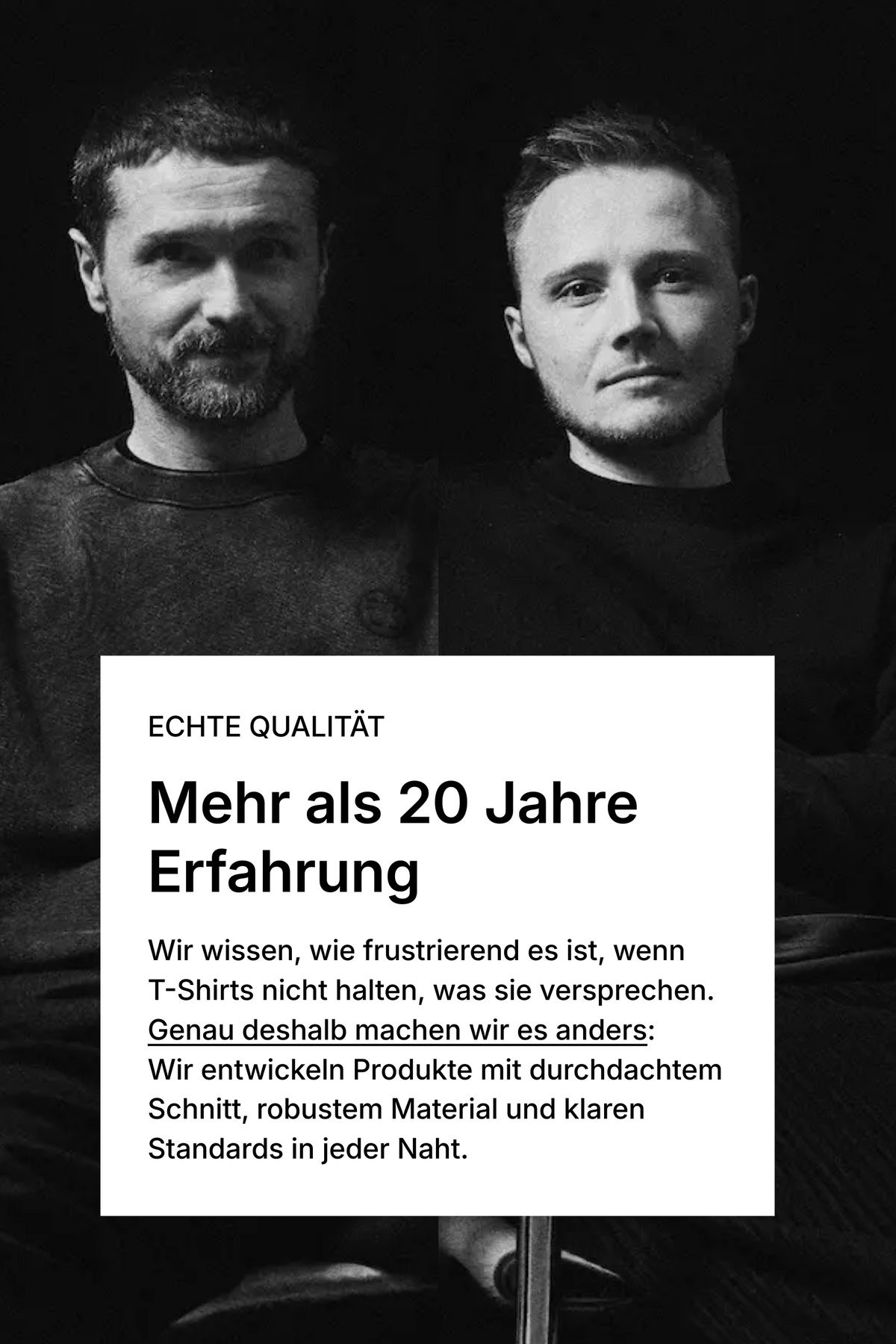 ECHTE QUALITÄT

Mehr als 20 Jahre Erfahrung

Wir wissen, wie frustrierend es ist, wenn T-Shirts nicht halten, was sie versprechen. Genau deshalb machen wir es anders: Wir entwickeln Produkte mit durchdachtem Schnitt, robustem Material und klaren Standards in jeder Naht.